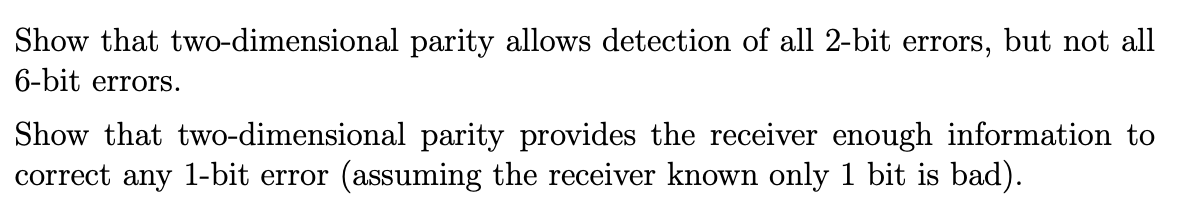 Show that two-dimensional parity allows detection of all 2-bit errors, but not all 6-bit errors.

Show that two-dimensional parity provides the receiver enough information to correct any 1-bit error (assuming the receiver known only 1 bit is bad).